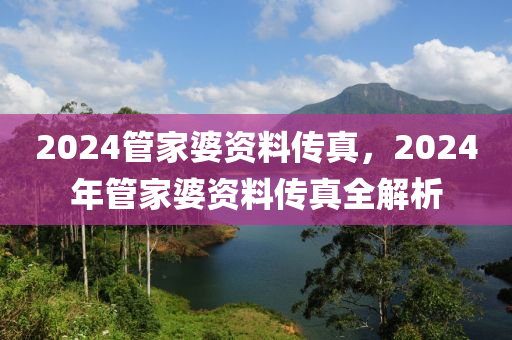 2024管家婆资料传真，2024年管家婆资料传真全解析